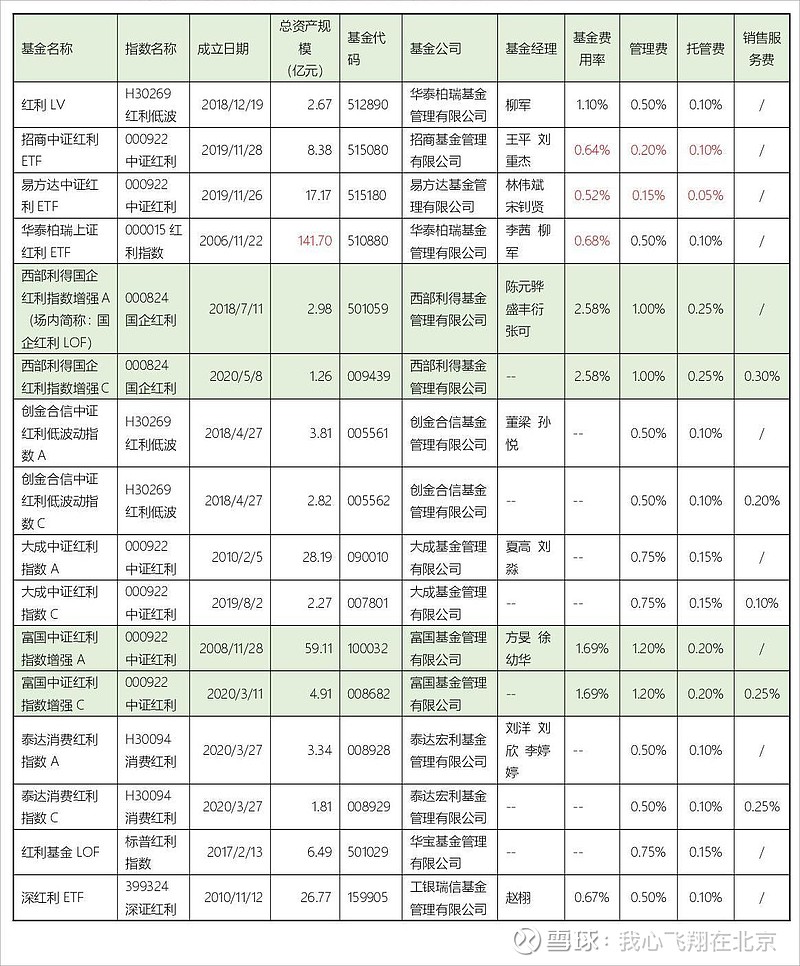 | 基金名称 | 指数名称 | 成立日期 | 总资产规模（亿元） | 基金代码 | 基金公司 | 基金经理 | 基金费用率 | 管理费 | 托管费 | 销售服务费 |
|---|---|---|---|---|---|---|---|---|---|---|
| 红利 LV | H30269 红利低波 | 2018/12/19 | 2.67 | 512890 | 华泰柏瑞基金管理有限公司 | 柳军 | 1.10% | 0.50% | 0.10% | / |
| 招商中证红利 ETF | 000922 中证红利 | 2019/11/28 | 8.38 | 515080 | 招商基金管理有限公司 | 王平 刘重杰 | 0.64% | 0.20% | 0.10% | / |
| 易方达中证红利 ETF | 000922 中证红利 | 2019/11/26 | 17.17 | 515180 | 易方达基金管理有限公司 | 林伟斌 宋钊贤 | 0.52% | 0.15% | 0.05% | / |
| 华泰柏瑞上证红利 ETF | 000015 红利指数 | 2006/11/22 | 141.70 | 510880 | 华泰柏瑞基金管理有限公司 | 李茜 柳军 | 0.68% | 0.50% | 0.10% | / |
| 西部利得国企红利指数增强 A（场内简称：国企红利 LOF） | 000824 国企红利 | 2018/7/11 | 2.98 | 501059 | 西部利得基金管理有限公司 | 陈元骅 盛丰衍 张可 | 2.58% | 1.00% | 0.25% | / |
| 西部利得国企红利指数增强 C | 000824 国企红利 | 2020/5/8 | 1.26 | 009439 | 西部利得基金管理有限公司 | -- | 2.58% | 1.00% | 0.25% | 0.30% |
| 创金合信中证红利低波动指数 A | H30269 红利低波 | 2018/4/27 | 3.81 | 005561 | 创金合信基金管理有限公司 | 董梁 孙悦 | -- | 0.50% | 0.10% | / |
| 创金合信中证红利低波动指数 C | H30269 红利低波 | 2018/4/27 | 2.82 | 005562 | 创金合信基金管理有限公司 | -- | -- | 0.50% | 0.10% | 0.20% |
| 大成中证红利指数 A | 000922 中证红利 | 2010/2/5 | 28.19 | 090010 | 大成基金管理有限公司 | 夏高 刘淼 | -- | 0.75% | 0.15% | / |
| 大成中证红利指数 C | 000922 中证红利 | 2019/8/2 | 2.27 | 007801 | 大成基金管理有限公司 | -- | -- | 0.75% | 0.15% | 0.10% |
| 富国中证红利指数增强 A | 000922 中证红利 | 2008/11/28 | 59.11 | 100032 | 富国基金管理有限公司 | 方旻 徐幼华 | 1.69% | 1.20% | 0.20% | / |
| 富国中证红利指数增强 C | 000922 中证红利 | 2020/3/11 | 4.91 | 008682 | 富国基金管理有限公司 | -- | 1.69% | 1.20% | 0.20% | 0.25% |
| 泰达消费红利指数 A | H30094 消费红利 | 2020/3/27 | 3.34 | 008928 | 泰达宏利基金管理有限公司 | 刘洋 刘欣 李婷婷 | -- | 0.50% | 0.10% | / |
| 泰达消费红利指数 C | H30094 消费红利 | 2020/3/27 | 1.81 | 008929 | 泰达宏利基金管理有限公司 | -- | -- | 0.50% | 0.10% | 0.25% |
| 红利基金 LOF | 标普红利指数 | 2017/2/13 | 6.49 | 501029 | 华宝基金管理有限公司 | -- | -- | 0.75% | 0.15% | / |
| 深红利 ETF | 399324 深证红利 | 2010/11/12 | 26.77 | 159905 | 工银瑞信基金管理有限公司 | 赵栩 | 0.67% | 0.50% | 0.10% | / |

雪球：我心飞翔在北京